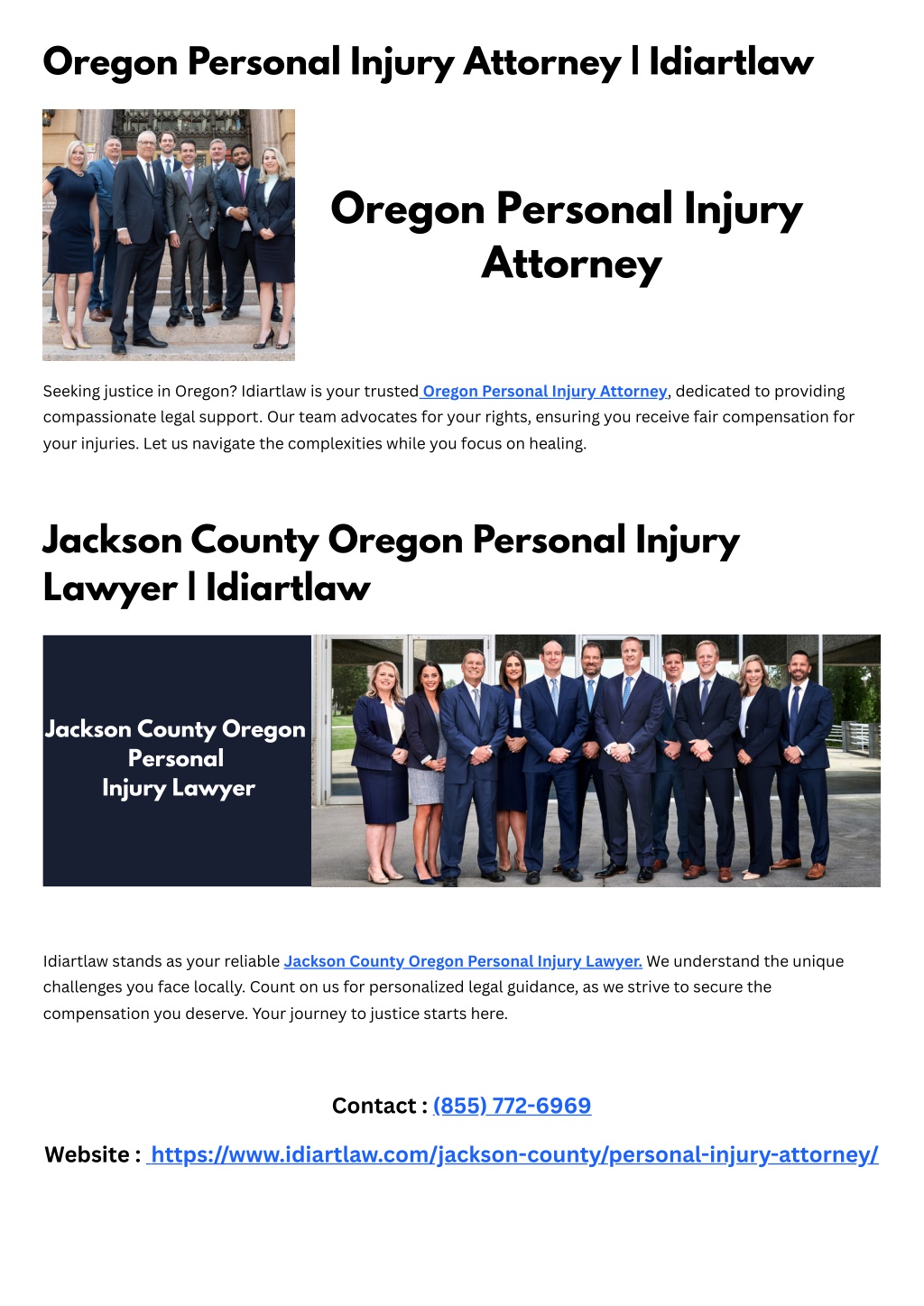 Oregon Personal Injury Attorney | Idiartlaw

Oregon Personal Injury Attorney

Seeking justice in Oregon? Idiartlaw is your trusted Oregon Personal Injury Attorney, dedicated to providing compassionate legal support. Our team advocates for your rights, ensuring you receive fair compensation for your injuries. Let us navigate the complexities while you focus on healing.

Jackson County Oregon Personal Injury Lawyer | Idiartlaw

Jackson County Oregon Personal Injury Lawyer

Idiartlaw stands as your reliable Jackson County Oregon Personal Injury Lawyer. We understand the unique challenges you face locally. Count on us for personalized legal guidance, as we strive to secure the compensation you deserve. Your journey to justice starts here.

Contact : (855) 772-6969

Website : https://www.idiartlaw.com/jackson-county/personal-injury-attorney/